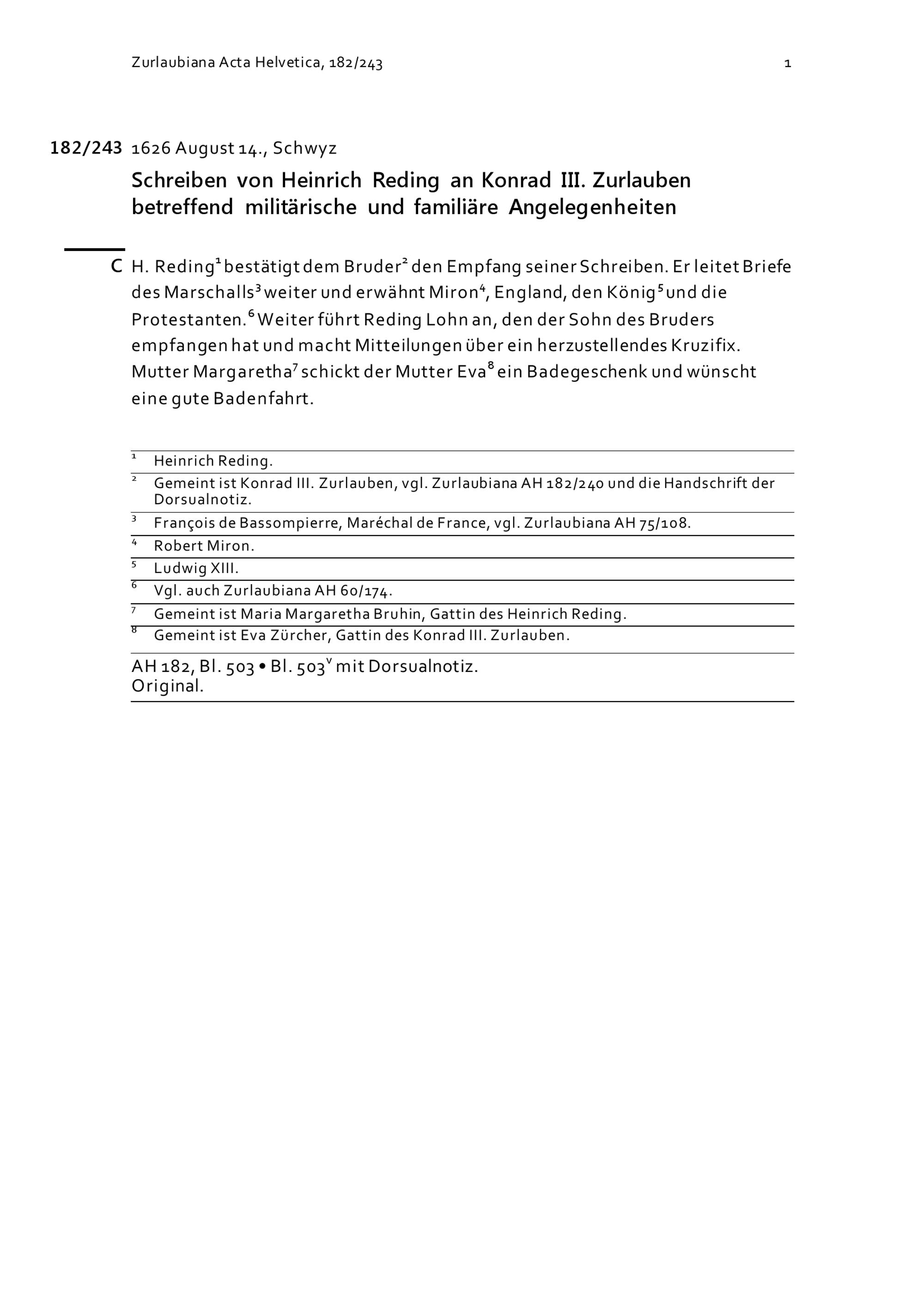 Zurlaubiana Acta Helvetica, 182/243 1

182/243 1626 August 14., Schwyz

Schreiben von Heinrich Reding an Konrad III. Zurlauben betreffend militärische und familiäre Angelegenheiten

C H. Reding$^{1}$ bestätigt dem Bruder$^{2}$ den Empfang seiner Schreiben. Er leitet Briefe des Marschalls$^{3}$ weiter und erwähnt Miron$^{4}$, England, den König$^{5}$ und die Protestanten.$^{6}$ Weiter führt Reding Lohn an, den der Sohn des Bruders empfangen hat und macht Mitteilungen über ein herzustellendes Kruzifix. Mutter Margaretha$^{7}$ schickt der Mutter Eva$^{8}$ ein Badegeschenk und wünscht eine gute Badenfahrt.

$^{1}$ Heinrich Reding.

$^{2}$ Gemeint ist Konrad III. Zurlauben, vgl. Zurlaubiana AH 182/240 und die Handschrift der Dorsualnotiz.

$^{3}$ François de Bassompierre, Maréchal de France, vgl. Zurlaubiana AH 75/108.

$^{4}$ Robert Miron.

$^{5}$ Ludwig XIII.

$^{6}$ Vgl. auch Zurlaubiana AH 60/174.

$^{7}$ Gemeint ist Maria Margaretha Bruhin, Gattin des Heinrich Reding.

$^{8}$ Gemeint ist Eva Zürcher, Gattin des Konrad III. Zurlauben.

AH 182, Bl. 503 • Bl. 503$^{v}$ mit Dorsualnotiz.
Original.